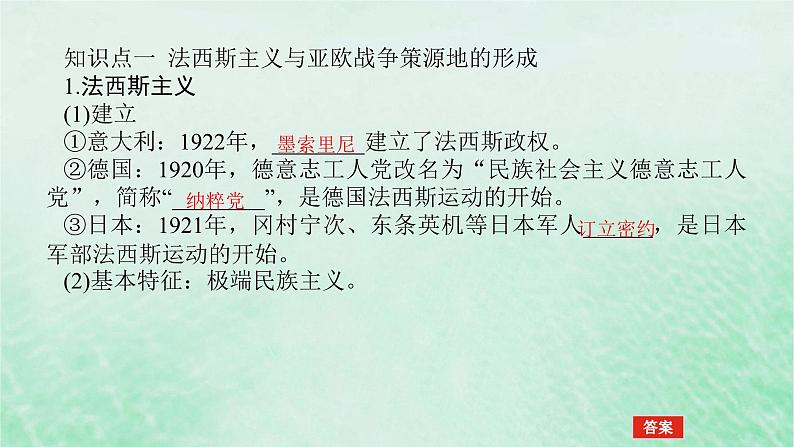 知识点一 法西斯主义与亚欧战争策源地的形成

1.法西斯主义

(1)建立

①意大利：1922年，墨索里尼建立了法西斯政权。

②德国：1920年，德意志工人党改名为“民族社会主义德意志工人党”，简称“纳粹党”，是德国法西斯运动的开始。

③日本：1921年，冈村宁次、东条英机等日本军人订立密约，是日本军部法西斯运动的开始。

(2)基本特征：极端民族主义。

答案